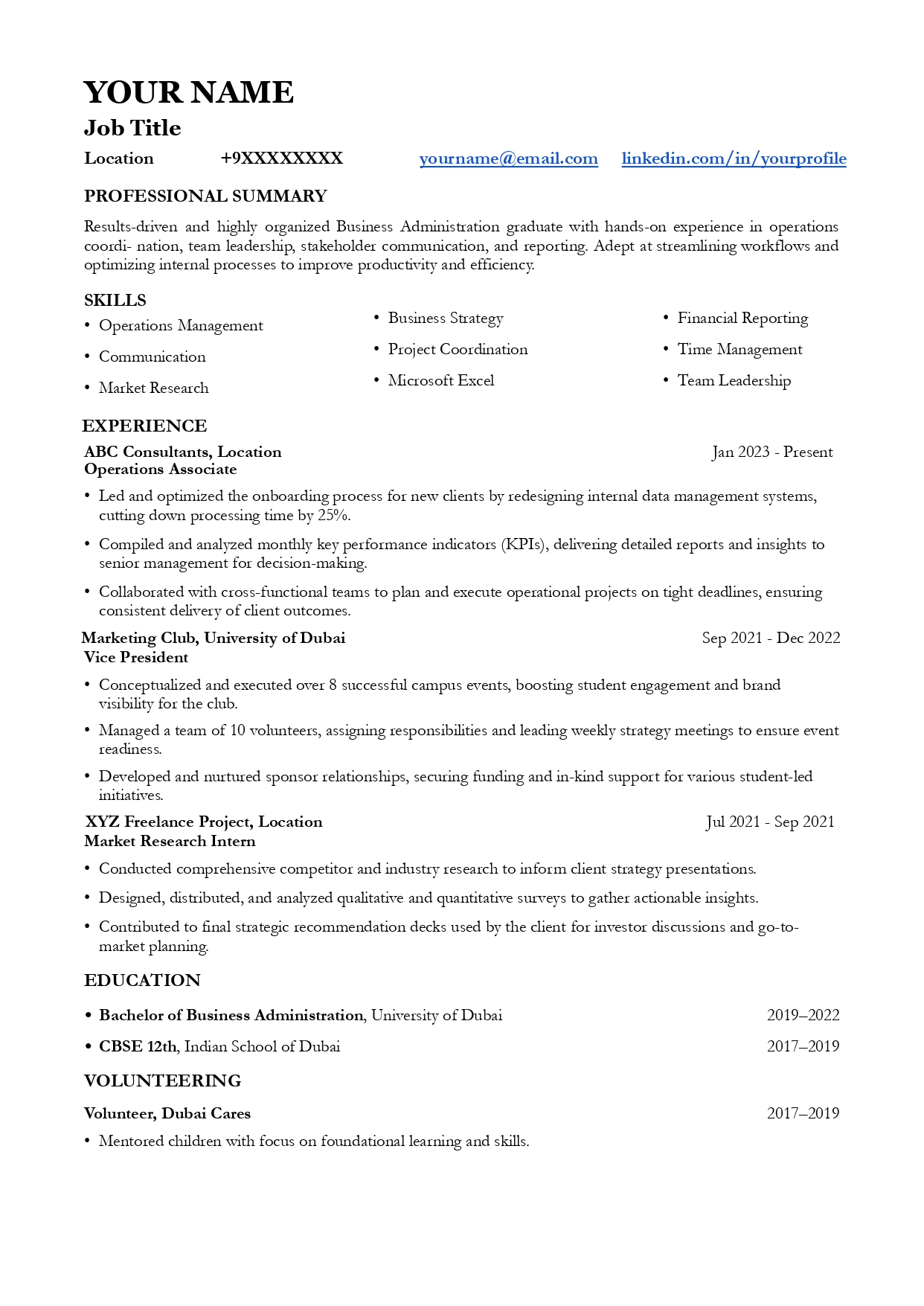 YOUR NAME

Job Title

Location +9XXXXXXXX yourname@email.com linkedin.com/in/yourprofile

PROFESSIONAL SUMMARY

Results-driven and highly organized Business Administration graduate with hands-on experience in operations coordi- nation, team leadership, stakeholder communication, and reporting. Adept at streamlining workflows and optimizing internal processes to improve productivity and efficiency.

SKILLS

• Operations Management
• Communication
• Market Research

• Business Strategy
• Project Coordination
• Microsoft Excel

• Financial Reporting
• Time Management
• Team Leadership

EXPERIENCE

ABC Consultants, Location Jan 2023 - Present
Operations Associate

• Led and optimized the onboarding process for new clients by redesigning internal data management systems, cutting down processing time by 25%.
• Compiled and analyzed monthly key performance indicators (KPIs), delivering detailed reports and insights to senior management for decision-making.
• Collaborated with cross-functional teams to plan and execute operational projects on tight deadlines, ensuring consistent delivery of client outcomes.

Marketing Club, University of Dubai Sep 2021 - Dec 2022
Vice President

• Conceptualized and executed over 8 successful campus events, boosting student engagement and brand visibility for the club.
• Managed a team of 10 volunteers, assigning responsibilities and leading weekly strategy meetings to ensure event readiness.
• Developed and nurtured sponsor relationships, securing funding and in-kind support for various student-led initiatives.

XYZ Freelance Project, Location Jul 2021 - Sep 2021
Market Research Intern

• Conducted comprehensive competitor and industry research to inform client strategy presentations.
• Designed, distributed, and analyzed qualitative and quantitative surveys to gather actionable insights.
• Contributed to final strategic recommendation decks used by the client for investor discussions and go-to-market planning.

EDUCATION

• Bachelor of Business Administration, University of Dubai 2019–2022
• CBSE 12th, Indian School of Dubai 2017–2019

VOLUNTEERING

Volunteer, Dubai Cares 2017–2019

• Mentored children with focus on foundational learning and skills.